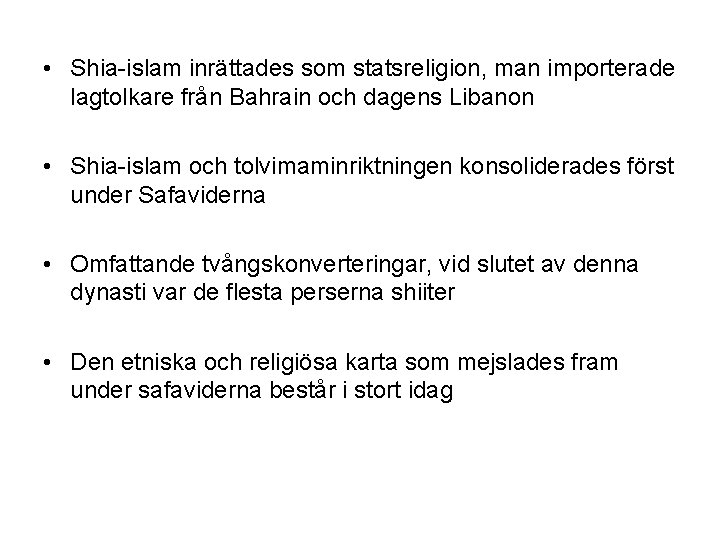 • Shia-islam inrättades som statsreligion, man importerade lagtolkare från Bahrain och dagens Libanon

• Shia-islam och tolvimaminriktningen konsoliderades först under Safaviderna

• Omfattande tvångskonverteringar, vid slutet av denna dynasti var de flesta perserna shiiter

• Den etniska och religiösa karta som mejslades fram under safaviderna består i stort idag